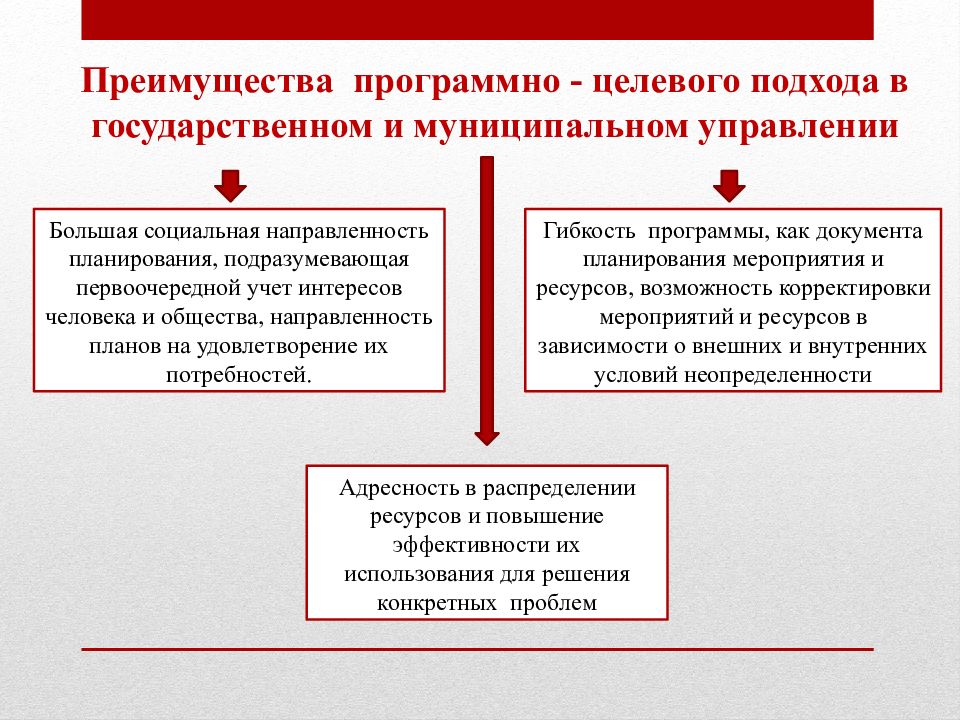 Преимущества программно - целевого подхода в государственном и муниципальном управлении

Большая социальная направленность планирования, подразумевающая первоочередной учет интересов человека и общества, направленность планов на удовлетворение их потребностей.

Гибкость программы, как документа планирования мероприятия и ресурсов, возможность корректировки мероприятий и ресурсов в зависимости о внешних и внутренних условий неопределенности

Адресность в распределении ресурсов и повышение эффективности их использования для решения конкретных проблем